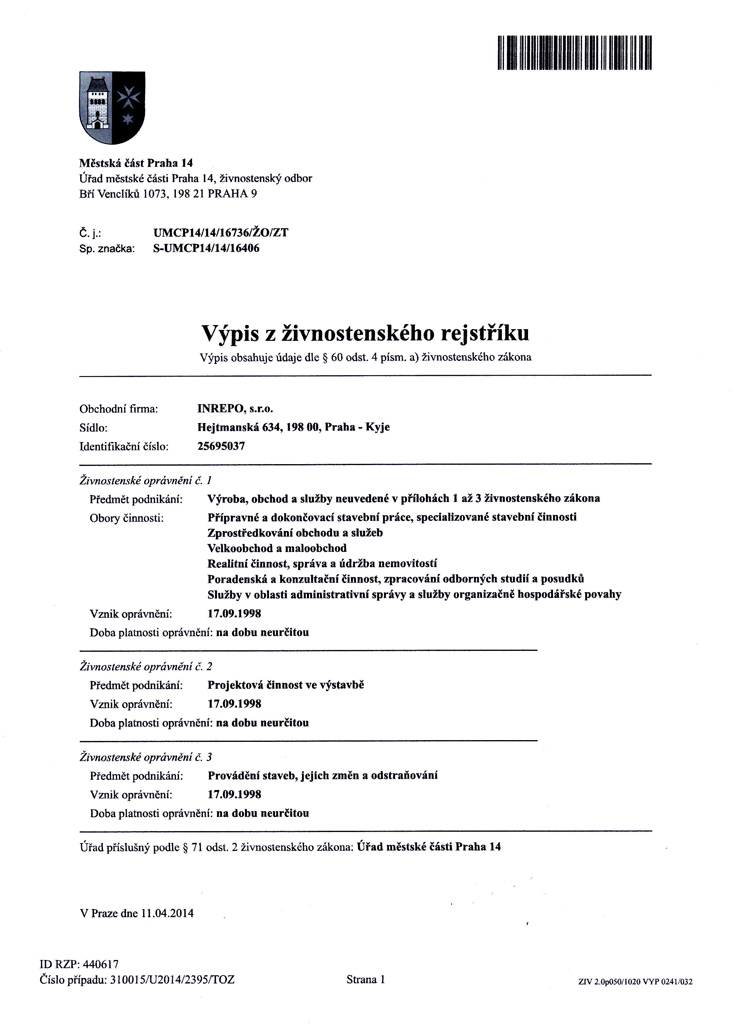 Městská část Praha 14
Úřad městské části Praha 14, živnostenský odbor
Bří Venclíků 1073, 198 21 PRAHA 9

Č. j.: UMCP14/14/16736/ŽO/ZT
Sp. značka: S-UMCP14/14/16406

Výpis z živnostenského rejstříku

Výpis obsahuje údaje dle § 60 odst. 4 písm. a) živnostenského zákona

Obchodní firma: INREPO, s.r.o.
Sídlo: Hejtmanská 634, 198 00, Praha - Kyje
Identifikační číslo: 25695037

Živnostenské oprávnění č. 1
Předmět podnikání: Výroba, obchod a služby neuvedené v přílohách 1 až 3 živnostenského zákona
Obory činnosti: Přípravné a dokončovací stavební práce, specializované stavební činnosti
Zprostředkování obchodu a služeb
Velkoobchod a maloobchod
Realitní činnost, správa a údržba nemovitostí
Poradenská a konzultační činnost, zpracování odborných studií a posudků
Služby v oblasti administrativní správy a služby organizačně hospodářské povahy
Vznik oprávnění: 17.09.1998
Doba platnosti oprávnění: na dobu neurčitou

Živnostenské oprávnění č. 2
Předmět podnikání: Projektová činnost ve výstavbě
Vznik oprávnění: 17.09.1998
Doba platnosti oprávnění: na dobu neurčitou

Živnostenské oprávnění č. 3
Předmět podnikání: Provádění staveb, jejich změn a odstraňování
Vznik oprávnění: 17.09.1998
Doba platnosti oprávnění: na dobu neurčitou

Úřad příslušný podle § 71 odst. 2 živnostenského zákona: Úřad městské části Praha 14

V Praze dne 11.04.2014

ID RZP: 440617
Číslo případu: 310015/U2014/2395/TOZ

Strana 1

ZIV 2.0p050/1020 VYP 0241/032